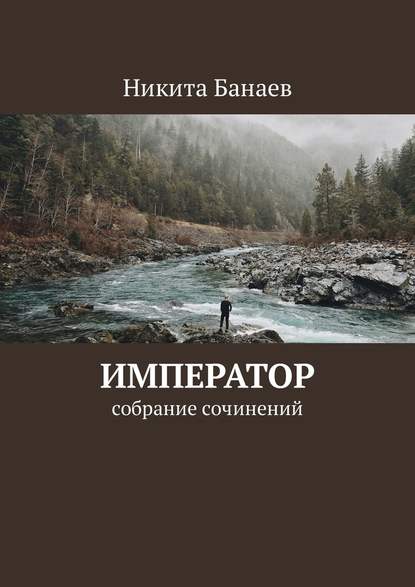 Никита Банаев

ИМПЕРАТОР
собрание сочинений